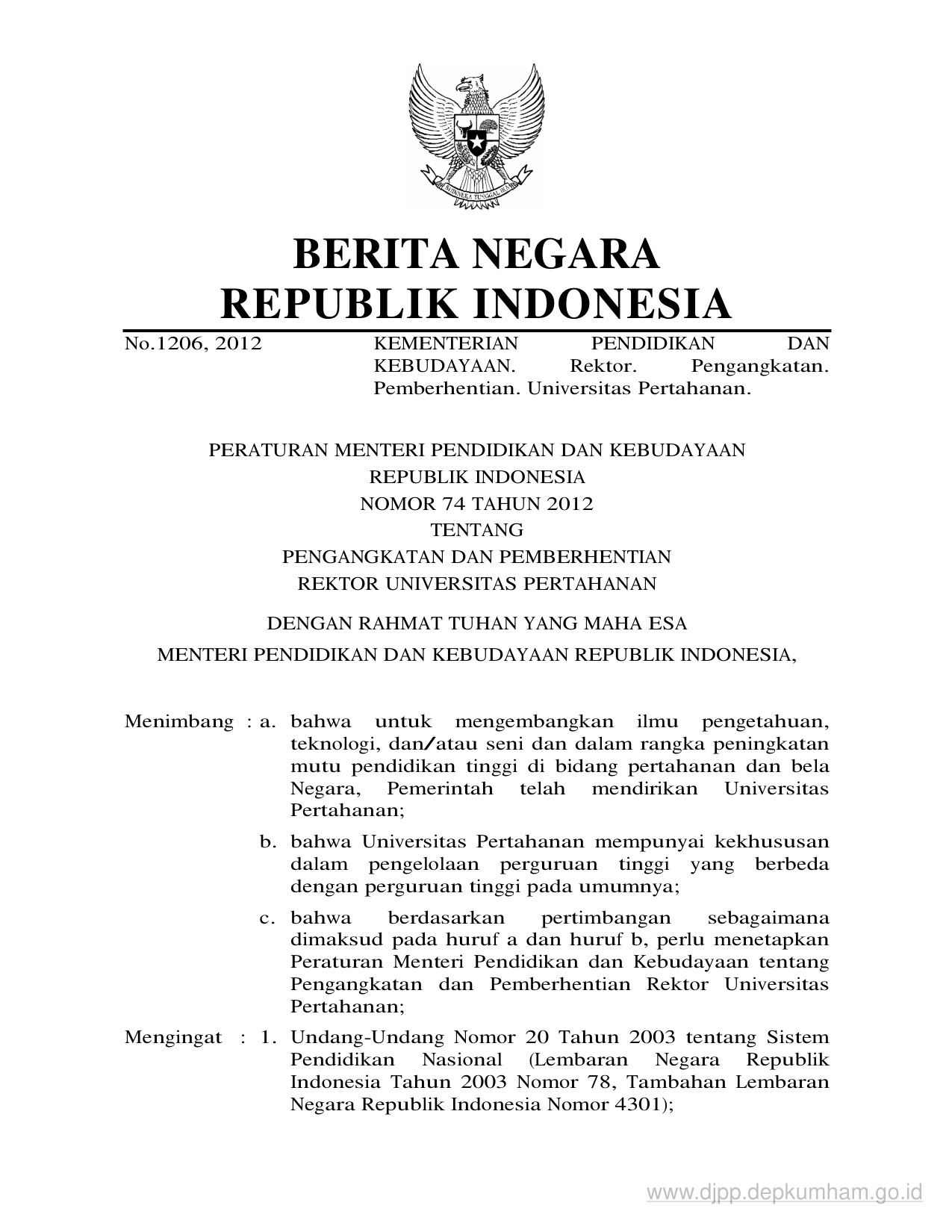 BHINNEKA TUNGGAL IKA

BERITA NEGARA
REPUBLIK INDONESIA

No.1206, 2012 KEMENTERIAN PENDIDIKAN DAN KEBUDAYAAN. Rektor. Pengangkatan. Pemberhentian. Universitas Pertahanan.

PERATURAN MENTERI PENDIDIKAN DAN KEBUDAYAAN
REPUBLIK INDONESIA
NOMOR 74 TAHUN 2012
TENTANG
PENGANGKATAN DAN PEMBERHENTIAN
REKTOR UNIVERSITAS PERTAHANAN

DENGAN RAHMAT TUHAN YANG MAHA ESA

MENTERI PENDIDIKAN DAN KEBUDAYAAN REPUBLIK INDONESIA,

Menimbang : a. bahwa untuk mengembangkan ilmu pengetahuan, teknologi, dan/atau seni dan dalam rangka peningkatan mutu pendidikan tinggi di bidang pertahanan dan bela Negara, Pemerintah telah mendirikan Universitas Pertahanan;

b. bahwa Universitas Pertahanan mempunyai kekhususan dalam pengelolaan perguruan tinggi yang berbeda dengan perguruan tinggi pada umumnya;

c. bahwa berdasarkan pertimbangan sebagaimana dimaksud pada huruf a dan huruf b, perlu menetapkan Peraturan Menteri Pendidikan dan Kebudayaan tentang Pengangkatan dan Pemberhentian Rektor Universitas Pertahanan;

Mengingat : 1. Undang-Undang Nomor 20 Tahun 2003 tentang Sistem Pendidikan Nasional (Lembaran Negara Republik Indonesia Tahun 2003 Nomor 78, Tambahan Lembaran Negara Republik Indonesia Nomor 4301);

www.djpp.depkumham.go.id